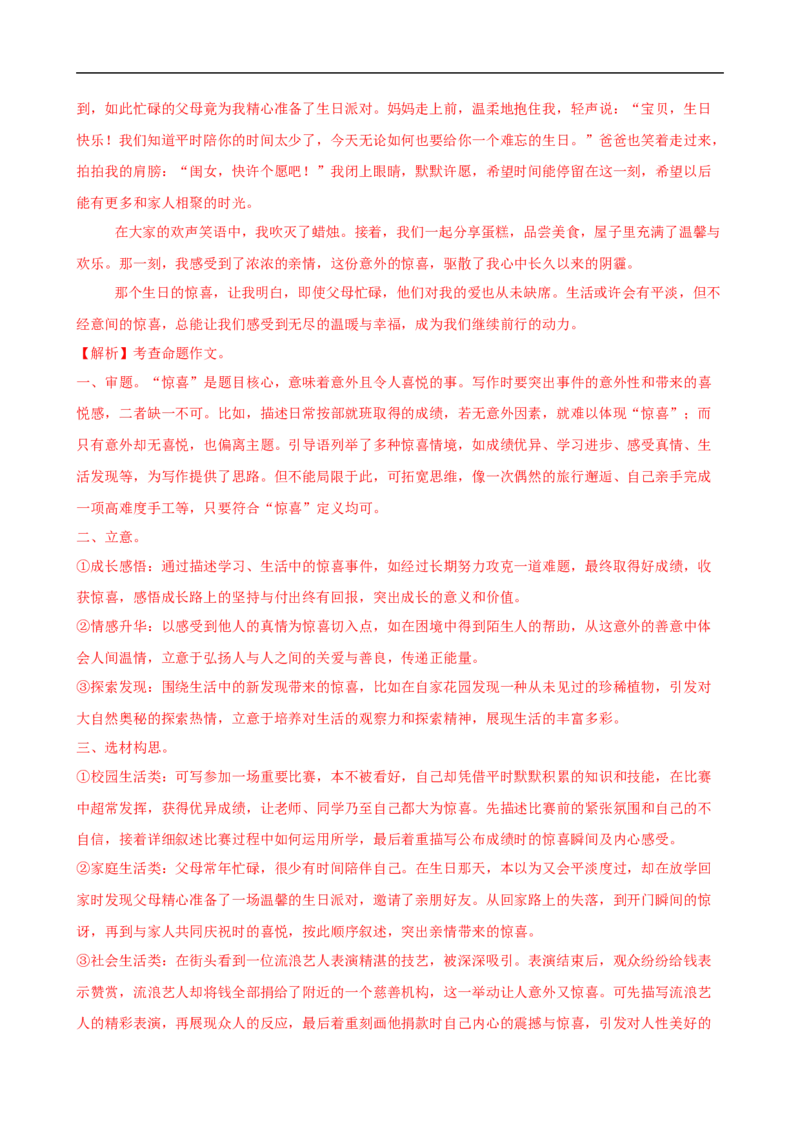 到，如此忙碌的父母竟为我精心准备了生日派对。妈妈走上前，温柔地抱住我，轻声说：“宝贝，生日快乐！我们知道平时陪你的时间太少了，今天无论如何也要给你一个难忘的生日。”爸爸也笑着走过来，拍拍我的肩膀：“闺女，快许个愿吧！”我闭上眼睛，默默许愿，希望时间能停留在这一刻，希望以后能有更多和家人相聚的时光。

在大家的欢声笑语中，我吹灭了蜡烛。接着，我们一起分享蛋糕，品尝美食，屋子里充满了温馨与欢乐。那一刻，我感受到了浓浓的亲情，这份意外的惊喜，驱散了我心中长久以来的阴霾。

那个生日的惊喜，让我明白，即使父母忙碌，他们对我的爱也从未缺席。生活或许会有平淡，但不经意间的惊喜，总能让我们感受到无尽的温暖与幸福，成为我们继续前行的动力。

【解析】考查命题作文。

一、审题。“惊喜”是题目核心，意味着意外且令人喜悦的事。写作时要突出事件的意外性和带来的喜悦感，二者缺一不可。比如，描述日常按部就班取得的成绩，若无意外因素，就难以体现“惊喜”；而只有意外却无喜悦，也偏离主题。引导语列举了多种惊喜情境，如成绩优异、学习进步、感受真情、生活发现等，为写作提供了思路。但不能局限于此，可拓宽思维，像一次偶然的旅行邂逅、自己亲手完成一项高难度手工等，只要符合“惊喜”定义均可。

二、立意。

①成长感悟：通过描述学习、生活中的惊喜事件，如经过长期努力攻克一道难题，最终取得好成绩，收获惊喜，感悟成长路上的坚持与付出终有回报，突出成长的意义和价值。

②情感升华：以感受到他人的真情为惊喜切入点，如在困境中得到陌生人的帮助，从这意外的善意中体会人间温情，立意于弘扬人与人之间的关爱与善良，传递正能量。

③探索发现：围绕生活中的新发现带来的惊喜，比如在自家花园发现一种从未见过的珍稀植物，引发对大自然奥秘的探索热情，立意于培养对生活的观察力和探索精神，展现生活的丰富多彩。

三、选材构思。

①校园生活类：可写参加一场重要比赛，本不被看好，自己却凭借平时默默积累的知识和技能，在比赛中超常发挥，获得优异成绩，让老师、同学乃至自己都大为惊喜。先描述比赛前的紧张氛围和自己的不自信，接着详细叙述比赛过程中如何运用所学，最后着重描写公布成绩时的惊喜瞬间及内心感受。

②家庭生活类：父母常年忙碌，很少有时间陪伴自己。在生日那天，本以为又会平淡度过，却在放学回家时发现父母精心准备了一场温馨的生日派对，邀请了亲朋好友。从回家路上的失落，到开门瞬间的惊讶，再到与家人共同庆祝时的喜悦，按此顺序叙述，突出亲情带来的惊喜。

③社会生活类：在街头看到一位流浪艺人表演精湛的技艺，被深深吸引。表演结束后，观众纷纷给钱表示赞赏，流浪艺人却将钱全部捐给了附近的一个慈善机构，这一举动让人意外又惊喜。可先描写流浪艺人的精彩表演，再展现众人的反应，最后着重刻画他捐款时自己内心的震撼与惊喜，引发对人性美好的